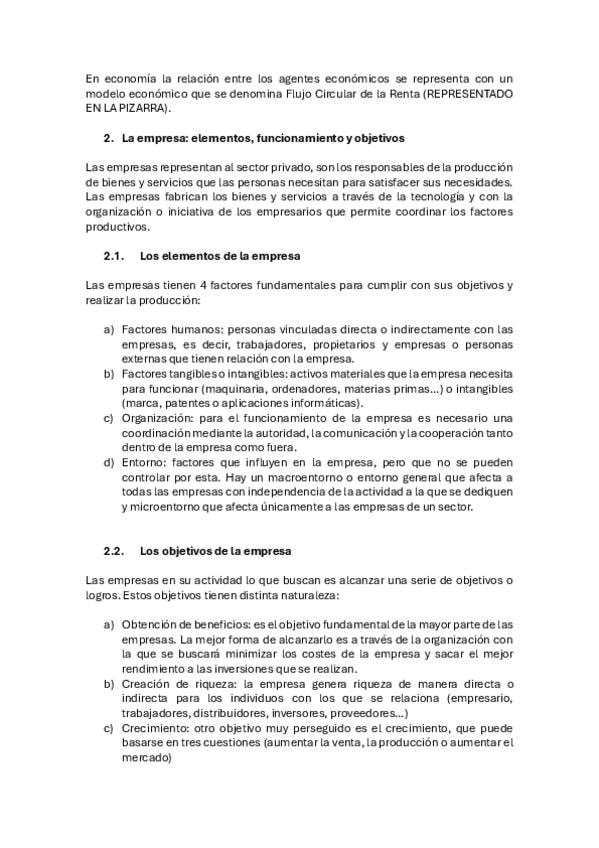 En economía la relación entre los agentes económicos se representa con un modelo económico que se denomina Flujo Circular de la Renta (REPRESENTADO EN LA PIZARRA).

2. La empresa: elementos, funcionamiento y objetivos

Las empresas representan al sector privado, son los responsables de la producción de bienes y servicios que las personas necesitan para satisfacer sus necesidades. Las empresas fabrican los bienes y servicios a través de la tecnología y con la organización o iniciativa de los empresarios que permite coordinar los factores productivos.

2.1. Los elementos de la empresa

Las empresas tienen 4 factores fundamentales para cumplir con sus objetivos y realizar la producción:

a) Factores humanos: personas vinculadas directa o indirectamente con las empresas, es decir, trabajadores, propietarios y empresas o personas externas que tienen relación con la empresa.
b) Factores tangibles o intangibles: activos materiales que la empresa necesita para funcionar (maquinaria, ordenadores, materias primas...) o intangibles (marca, patentes o aplicaciones informáticas).
c) Organización: para el funcionamiento de la empresa es necesario una coordinación mediante la autoridad, la comunicación y la cooperación tanto dentro de la empresa como fuera.
d) Entorno: factores que influyen en la empresa, pero que no se pueden controlar por esta. Hay un macroentorno o entorno general que afecta a todas las empresas con independencia de la actividad a la que se dediquen y microentorno que afecta únicamente a las empresas de un sector.

2.2. Los objetivos de la empresa

Las empresas en su actividad lo que buscan es alcanzar una serie de objetivos o logros. Estos objetivos tienen distinta naturaleza:

a) Obtención de beneficios: es el objetivo fundamental de la mayor parte de las empresas. La mejor forma de alcanzarlo es a través de la organización con la que se buscará minimizar los costes de la empresa y sacar el mejor rendimiento a las inversiones que se realizan.
b) Creación de riqueza: la empresa genera riqueza de manera directa o indirecta para los individuos con los que se relaciona (empresario, trabajadores, distribuidores, inversores, proveedores...)
c) Crecimiento: otro objetivo muy perseguido es el crecimiento, que puede basarse en tres cuestiones (aumentar la venta, la producción o aumentar el mercado)